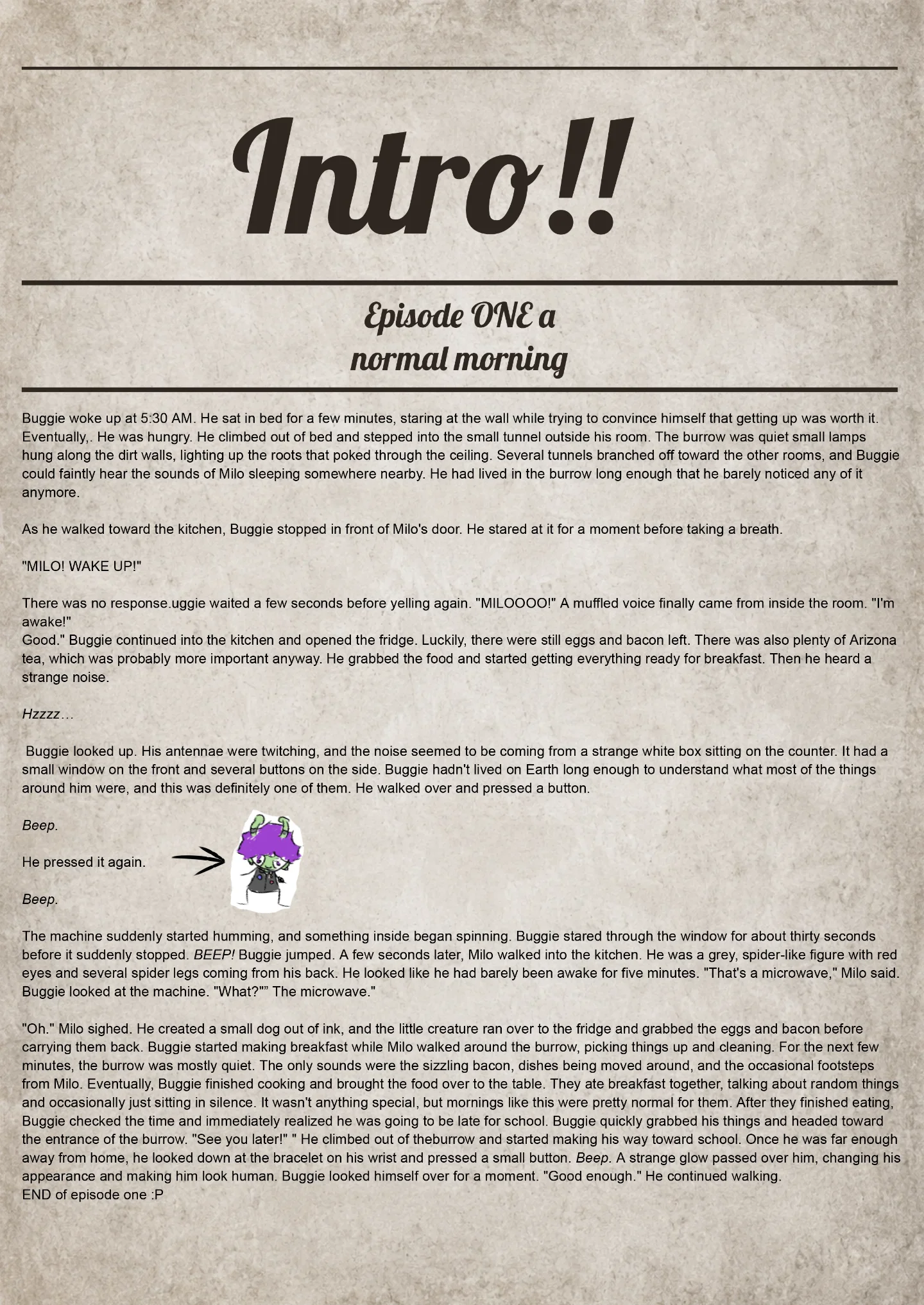 Intro!!

Episode ONE a
normal morning

Buggie woke up at 5:30 AM. He sat in bed for a few minutes, staring at the wall while trying to convince himself that getting up was worth it. Eventually,. He was hungry. He climbed out of bed and stepped into the small tunnel outside his room. The burrow was quiet small lamps hung along the dirt walls, lighting up the roots that poked through the ceiling. Several tunnels branched off toward the other rooms, and Buggie could faintly hear the sounds of Milo sleeping somewhere nearby. He had lived in the burrow long enough that he barely noticed any of it anymore.

As he walked toward the kitchen, Buggie stopped in front of Milo's door. He stared at it for a moment before taking a breath.

"MILO! WAKE UP!"

There was no response.uggie waited a few seconds before yelling again. "MILOOOO!" A muffled voice finally came from inside the room. "I'm awake!"
Good." Buggie continued into the kitchen and opened the fridge. Luckily, there were still eggs and bacon left. There was also plenty of Arizona tea, which was probably more important anyway. He grabbed the food and started getting everything ready for breakfast. Then he heard a strange noise.

Hzzzz…

Buggie looked up. His antennae were twitching, and the noise seemed to be coming from a strange white box sitting on the counter. It had a small window on the front and several buttons on the side. Buggie hadn't lived on Earth long enough to understand what most of the things around him were, and this was definitely one of them. He walked over and pressed a button.

Beep.

He pressed it again.

Beep.

The machine suddenly started humming, and something inside began spinning. Buggie stared through the window for about thirty seconds before it suddenly stopped. BEEP! Buggie jumped. A few seconds later, Milo walked into the kitchen. He was a grey, spider-like figure with red eyes and several spider legs coming from his back. He looked like he had barely been awake for five minutes. "That's a microwave," Milo said. Buggie looked at the machine. "What?"" The microwave."

"Oh." Milo sighed. He created a small dog out of ink, and the little creature ran over to the fridge and grabbed the eggs and bacon before carrying them back. Buggie started making breakfast while Milo walked around the burrow, picking things up and cleaning. For the next few minutes, the burrow was mostly quiet. The only sounds were the sizzling bacon, dishes being moved around, and the occasional footsteps from Milo. Eventually, Buggie finished cooking and brought the food over to the table. They ate breakfast together, talking about random things and occasionally just sitting in silence. It wasn't anything special, but mornings like this were pretty normal for them. After they finished eating, Buggie checked the time and immediately realized he was going to be late for school. Buggie quickly grabbed his things and headed toward the entrance of the burrow. "See you later!" " He climbed out of theburrow and started making his way toward school. Once he was far enough away from home, he looked down at the bracelet on his wrist and pressed a small button. Beep. A strange glow passed over him, changing his appearance and making him look human. Buggie looked himself over for a moment. "Good enough." He continued walking.
END of episode one :P